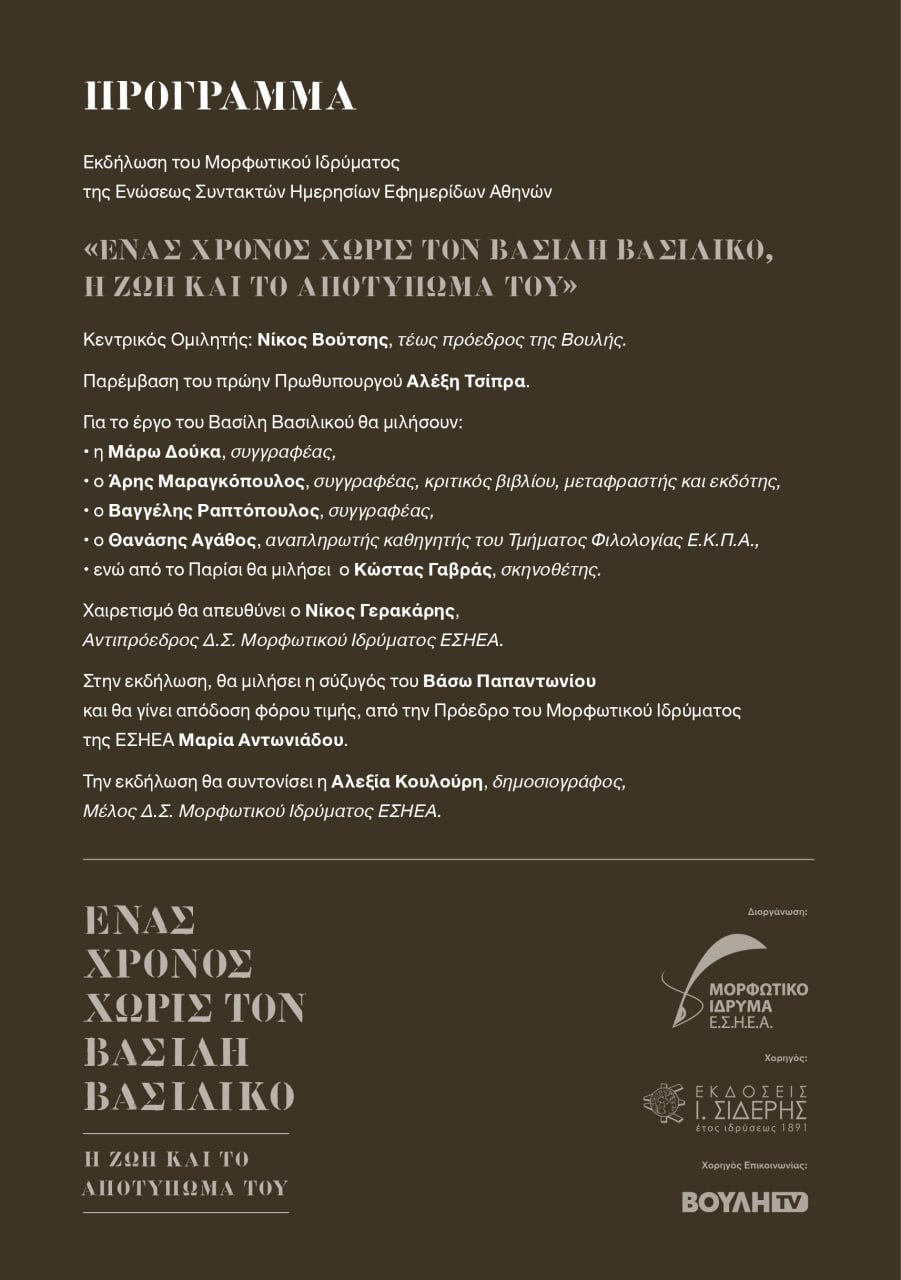 ΠΡΟΓΡΑΜΜΑ

Εκδήλωση του Μορφωτικού Ιδρύματος της Ενώσεως Συντακτών Ημερησίων Εφημερίδων Αθηνών

«ΕΝΑΣ ΧΡΟΝΟΣ ΧΩΡΙΣ ΤΟΝ ΒΑΣΙΛΗ ΒΑΣΙΛΙΚΟ, Η ΖΩΗ ΚΑΙ ΤΟ ΑΠΟΤΥΠΩΜΑ ΤΟΥ»

Κεντρικός Ομιλητής: Νίκος Βούτσης, τέως πρόεδρος της Βουλής.

Παρέμβαση του πρώην Πρωθυπουργού Αλέξη Τσίπρα.

Για το έργο του Βασίλη Βασιλικού θα μιλήσουν:
• η Μάρω Δούκα, συγγραφέας,
• ο Άρης Μαραγκόπουλος, συγγραφέας, κριτικός βιβλίου, μεταφραστής και εκδότης,
• ο Βαγγέλης Ραπτόπουλος, συγγραφέας,
• ο Θανάσης Αγάθος, αναπληρωτής καθηγητής του Τμήματος Φιλολογίας Ε.Κ.Π.Α.,
• ενώ από το Παρίσι θα μιλήσει ο Κώστας Γαβράς, σκηνοθέτης.

Χαιρετισμό θα απευθύνει ο Νίκος Γερακάρης, Αντιπρόεδρος Δ.Σ. Μορφωτικού Ιδρύματος ΕΣΗΕΑ.

Στην εκδήλωση, θα μιλήσει η σύζυγός του Βάσω Παπαντωνίου και θα γίνει απόδοση φόρου τιμής, από την Πρόεδρο του Μορφωτικού Ιδρύματος της ΕΣΗΕΑ Μαρία Αντωνιάδου.

Την εκδήλωση θα συντονίσει η Αλεξία Κουλούρη, δημοσιογράφος, Μέλος Δ.Σ. Μορφωτικού Ιδρύματος ΕΣΗΕΑ.

ΕΝΑΣ ΧΡΟΝΟΣ ΧΩΡΙΣ ΤΟΝ ΒΑΣΙΛΗ ΒΑΣΙΛΙΚΟ

Η ΖΩΗ ΚΑΙ ΤΟ ΑΠΟΤΥΠΩΜΑ ΤΟΥ

Διοργάνωση:
ΜΟΡΦΩΤΙΚΟ ΙΔΡΥΜΑ Ε.Σ.Η.Ε.Α.

Χορηγός:
ΕΚΔΟΣΕΙΣ Ι. ΣΙΔΕΡΗΣ
έτος ιδρύσεως 1891

Χορηγός Επικοινωνίας:
ΒΟΥΛΗ TV